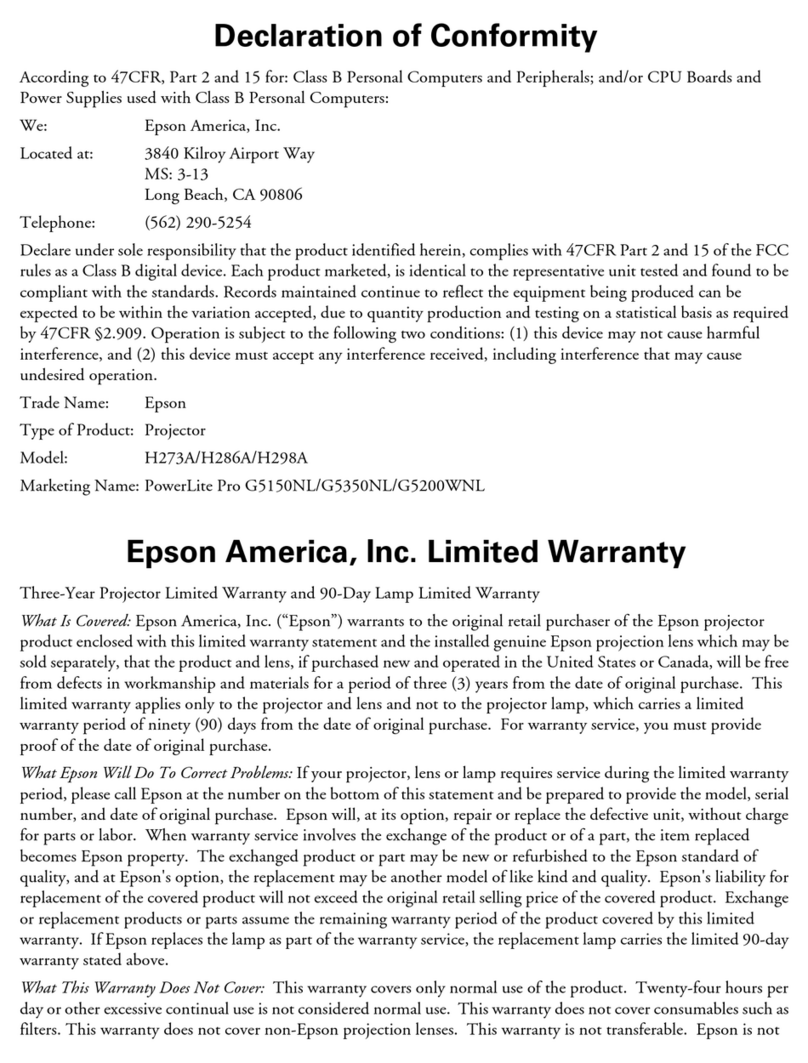 Declaration of Conformity

According to 47CFR, Part 2 and 15 for: Class B Personal Computers and Peripherals; and/or CPU Boards and Power Supplies used with Class B Personal Computers:

We: Epson America, Inc.

Located at: 3840 Kilroy Airport Way
MS: 3-13
Long Beach, CA 90806

Telephone: (562) 290-5254

Declare under sole responsibility that the product identified herein, complies with 47CFR Part 2 and 15 of the FCC rules as a Class B digital device. Each product marketed, is identical to the representative unit tested and found to be compliant with the standards. Records maintained continue to reflect the equipment being produced can be expected to be within the variation accepted, due to quantity production and testing on a statistical basis as required by 47CFR §2.909. Operation is subject to the following two conditions: (1) this device may not cause harmful interference, and (2) this device must accept any interference received, including interference that may cause undesired operation.

Trade Name: Epson

Type of Product: Projector

Model: H273A/H286A/H298A

Marketing Name: PowerLite Pro G5150NL/G5350NL/G5200WNL

Epson America, Inc. Limited Warranty

Three-Year Projector Limited Warranty and 90-Day Lamp Limited Warranty

What Is Covered: Epson America, Inc. ("Epson") warrants to the original retail purchaser of the Epson projector product enclosed with this limited warranty statement and the installed genuine Epson projection lens which may be sold separately, that the product and lens, if purchased new and operated in the United States or Canada, will be free from defects in workmanship and materials for a period of three (3) years from the date of original purchase. This limited warranty applies only to the projector and lens and not to the projector lamp, which carries a limited warranty period of ninety (90) days from the date of original purchase. For warranty service, you must provide proof of the date of original purchase.

What Epson Will Do To Correct Problems: If your projector, lens or lamp requires service during the limited warranty period, please call Epson at the number on the bottom of this statement and be prepared to provide the model, serial number, and date of original purchase. Epson will, at its option, repair or replace the defective unit, without charge for parts or labor. When warranty service involves the exchange of the product or of a part, the item replaced becomes Epson property. The exchanged product or part may be new or refurbished to the Epson standard of quality, and at Epson's option, the replacement may be another model of like kind and quality. Epson's liability for replacement of the covered product will not exceed the original retail selling price of the covered product. Exchange or replacement products or parts assume the remaining warranty period of the product covered by this limited warranty. If Epson replaces the lamp as part of the warranty service, the replacement lamp carries the limited 90-day warranty stated above.

What This Warranty Does Not Cover: This warranty covers only normal use of the product. Twenty-four hours per day or other excessive continual use is not considered normal use. This warranty does not cover consumables such as filters. This warranty does not cover non-Epson projection lenses. This warranty is not transferable. Epson is not